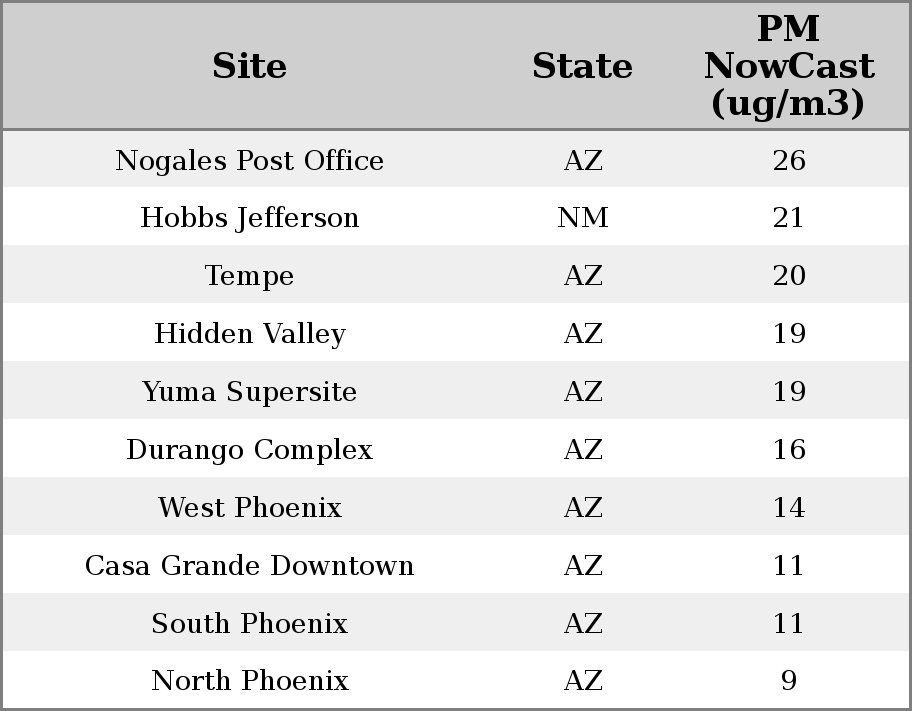 | Site | State | PM NowCast (ug/m3) |
|---|---|---|
| Nogales Post Office | AZ | 26 |
| Hobbs Jefferson | NM | 21 |
| Tempe | AZ | 20 |
| Hidden Valley | AZ | 19 |
| Yuma Supersite | AZ | 19 |
| Durango Complex | AZ | 16 |
| West Phoenix | AZ | 14 |
| Casa Grande Downtown | AZ | 11 |
| South Phoenix | AZ | 11 |
| North Phoenix | AZ | 9 |